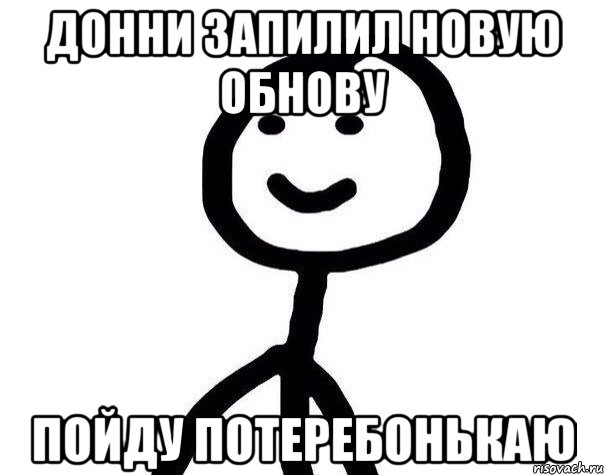 ДОННИ ЗАПИЛИЛ НОВУЮ ОБНОВУ

ПОЙДУ ПОТЕРЕБОНЬКАЮ

risovach.ru